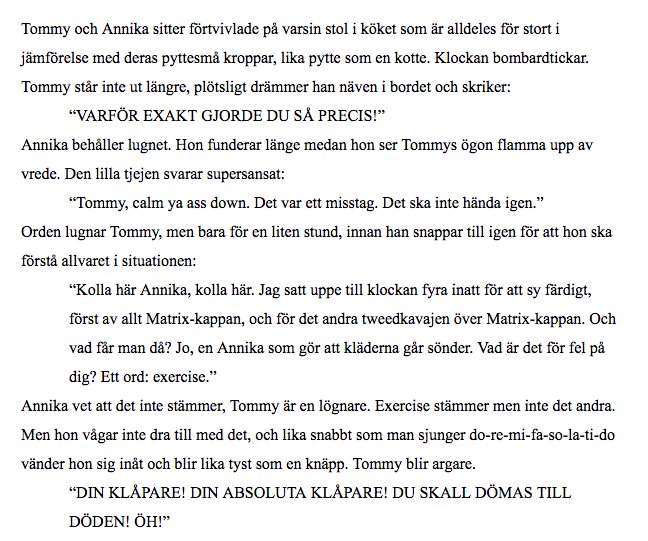 Tommy och Annika sitter förtvivlade på varsin stol i köket som är alldeles för stort i jämförelse med deras pyttesmå kroppar, lika pytte som en kotte. Klockan bombardtickar. Tommy står inte ut längre, plötsligt drämmer han näven i bordet och skriker:

“VARFÖR EXAKT GJORDE DU SÅ PRECIS!”

Annika behåller lugnet. Hon funderar länge medan hon ser Tommys ögon flamma upp av vrede. Den lilla tjejen svarar supersansat:

“Tommy, calm ya ass down. Det var ett misstag. Det ska inte hända igen.”

Orden lugnar Tommy, men bara för en liten stund, innan han snappar till igen för att hon ska förstå allvaret i situationen:

“Kolla här Annika, kolla här. Jag satt uppe till klockan fyra inatt för att sy färdigt, först av allt Matrix-kappan, och för det andra tweedkavajen över Matrix-kappan. Och vad får man då? Jo, en Annika som gör att kläderna går sönder. Vad är det för fel på dig? Ett ord: exercise.”

Annika vet att det inte stämmer, Tommy är en lögnare. Exercise stämmer men inte det andra. Men hon vågar inte dra till med det, och lika snabbt som man sjunger do-re-mi-fa-so-la-ti-do vänder hon sig inåt och blir lika tyst som en knäpp. Tommy blir argare.

“DIN KLÅPARE! DIN ABSOLUTA KLÅPARE! DU SKALL DÖMAS TILL DÖDEN! ÖH!”